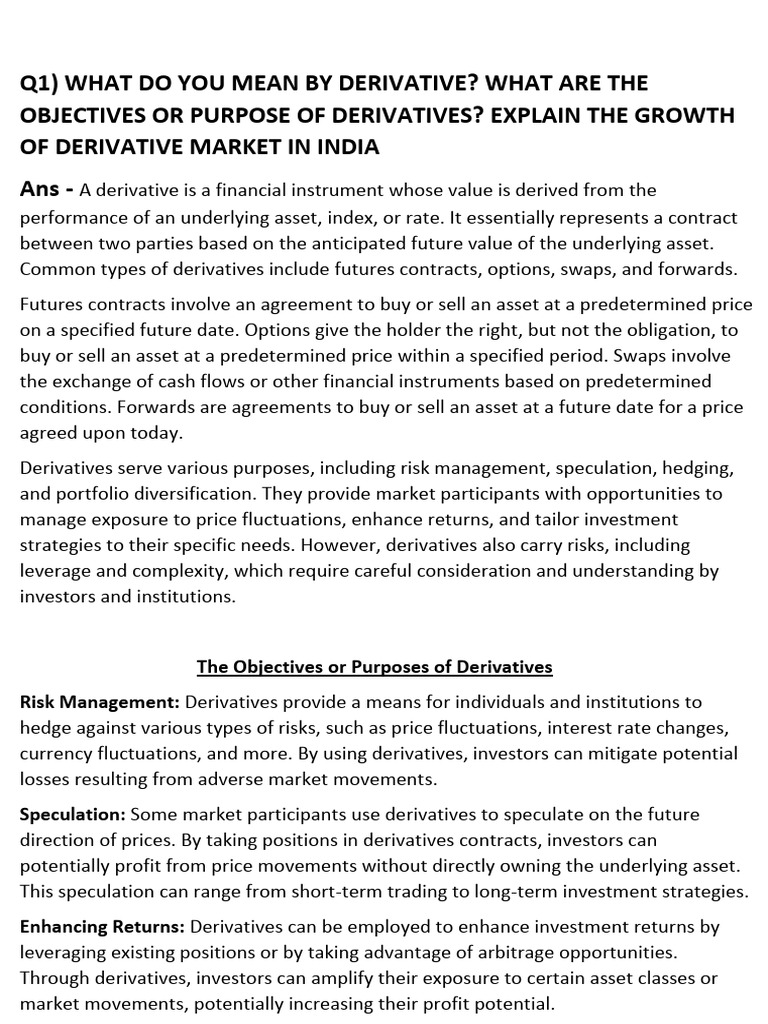 Q1) WHAT DO YOU MEAN BY DERIVATIVE? WHAT ARE THE OBJECTIVES OR PURPOSE OF DERIVATIVES? EXPLAIN THE GROWTH OF DERIVATIVE MARKET IN INDIA

Ans - A derivative is a financial instrument whose value is derived from the performance of an underlying asset, index, or rate. It essentially represents a contract between two parties based on the anticipated future value of the underlying asset. Common types of derivatives include futures contracts, options, swaps, and forwards.

Futures contracts involve an agreement to buy or sell an asset at a predetermined price on a specified future date. Options give the holder the right, but not the obligation, to buy or sell an asset at a predetermined price within a specified period. Swaps involve the exchange of cash flows or other financial instruments based on predetermined conditions. Forwards are agreements to buy or sell an asset at a future date for a price agreed upon today.

Derivatives serve various purposes, including risk management, speculation, hedging, and portfolio diversification. They provide market participants with opportunities to manage exposure to price fluctuations, enhance returns, and tailor investment strategies to their specific needs. However, derivatives also carry risks, including leverage and complexity, which require careful consideration and understanding by investors and institutions.

The Objectives or Purposes of Derivatives

Risk Management: Derivatives provide a means for individuals and institutions to hedge against various types of risks, such as price fluctuations, interest rate changes, currency fluctuations, and more. By using derivatives, investors can mitigate potential losses resulting from adverse market movements.

Speculation: Some market participants use derivatives to speculate on the future direction of prices. By taking positions in derivatives contracts, investors can potentially profit from price movements without directly owning the underlying asset. This speculation can range from short-term trading to long-term investment strategies.

Enhancing Returns: Derivatives can be employed to enhance investment returns by leveraging existing positions or by taking advantage of arbitrage opportunities. Through derivatives, investors can amplify their exposure to certain asset classes or market movements, potentially increasing their profit potential.